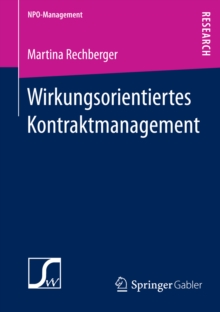 NPO-Management

RESEARCH

Martina Rechberger

Wirkungsorientiertes Kontraktmanagement

SW

Springer Gabler